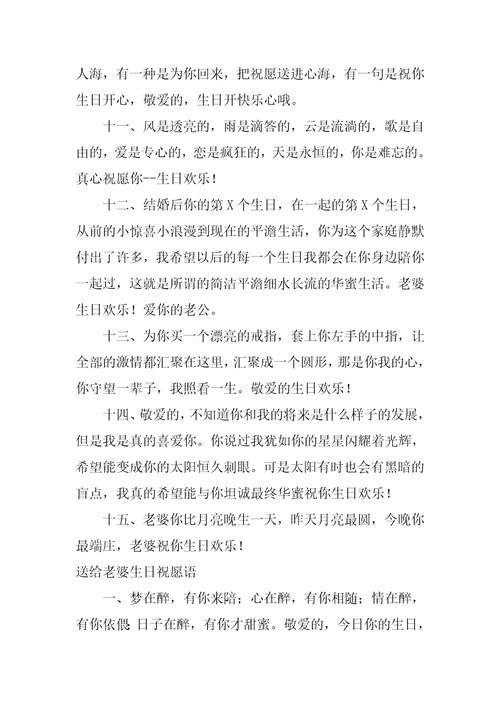 人海，有一种是为你回来，把祝愿送进心海，有一句是祝你生日开心，敬爱的，生日开快乐心哦。

十一、风是透亮的，雨是滴答的，云是流淌的，歌是自由的，爱是专心的，恋是疯狂的，天是永恒的，你是难忘的。真心祝愿你--生日欢乐！

十二、结婚后你的第 X 个生日，在一起的第 X 个生日，从前的小惊喜小浪漫到现在的平淡生活，你为这个家庭静默付出了许多，我希望以后的每一个生日我都会在你身边陪你一起过，这就是所谓的简洁平淡细水长流的华蜜生活。老婆生日欢乐！爱你的老公。

十三、为你买一个漂亮的戒指，套上你左手的中指，让全部的激情都汇聚在这里，汇聚成一个圆形，那是你我的心，你守望一辈子，我照看一生。敬爱的生日欢乐！

十四、敬爱的，不知道你和我的将来是什么样子的发展，但是我是真的喜爱你。你说过我犹如你的星星闪耀着光辉，希望能变成你的太阳恒久刺眼。可是太阳有时也会有黑暗的盲点，我真的希望能与你坦诚最终华蜜祝你生日欢乐！

十五、老婆你比月亮晚生一天，昨天月亮最圆，今晚你最端庄，老婆祝你生日欢乐！

送给老婆生日祝愿语

一、梦在醉，有你来陪；心在醉，有你相随；情在醉，有你依偎 日子在醉，有你才甜蜜。敬爱的，今日你的生日，